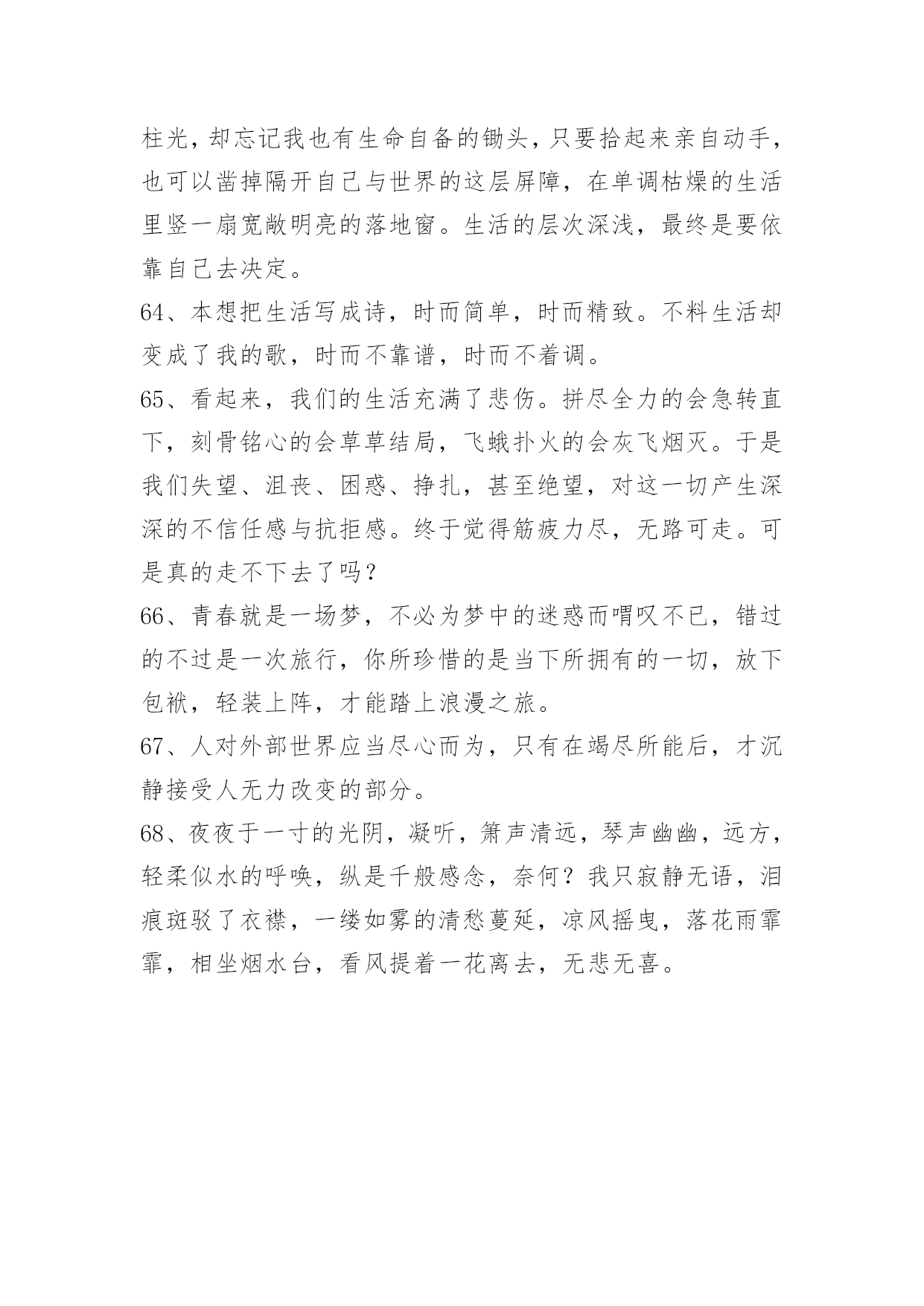 柱光，却忘记我也有生命自备的锄头，只要拾起来亲自动手，也可以凿掉隔开自己与世界的这层屏障，在单调枯燥的生活里竖一扇宽敞明亮的落地窗。生活的层次深浅，最终是要依靠自己去决定。

64、本想把生活写成诗，时而简单，时而精致。不料生活却变成了我的歌，时而不靠谱，时而不着调。

65、看起来，我们的生活充满了悲伤。拼尽全力的会急转直下，刻骨铭心的会草草结局，飞蛾扑火的会灰飞烟灭。于是我们失望、沮丧、困惑、挣扎，甚至绝望，对这一切产生深深的不信任感与抗拒感。终于觉得筋疲力尽，无路可走。可是真的走不下去了吗？

66、青春就是一场梦，不必为梦中的迷惑而喟叹不已，错过的不过是一次旅行，你所珍惜的是当下所拥有的一切，放下包袱，轻装上阵，才能踏上浪漫之旅。

67、人对外部世界应当尽心而为，只有在竭尽所能后，才沉静接受人无力改变的部分。

68、夜夜于一寸的光阴，凝听，箫声清远，琴声幽幽，远方，轻柔似水的呼唤，纵是千般感念，奈何？我只寂静无语，泪痕斑驳了衣襟，一缕如雾的清愁蔓延，凉风摇曳，落花雨霏霏，相坐烟水台，看风提着一花离去，无悲无喜。